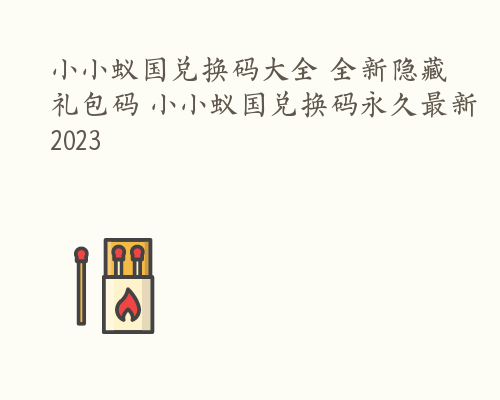 小小蚁国兑换码大全 全新隐藏礼包码 小小蚁国兑换码永久最新2023